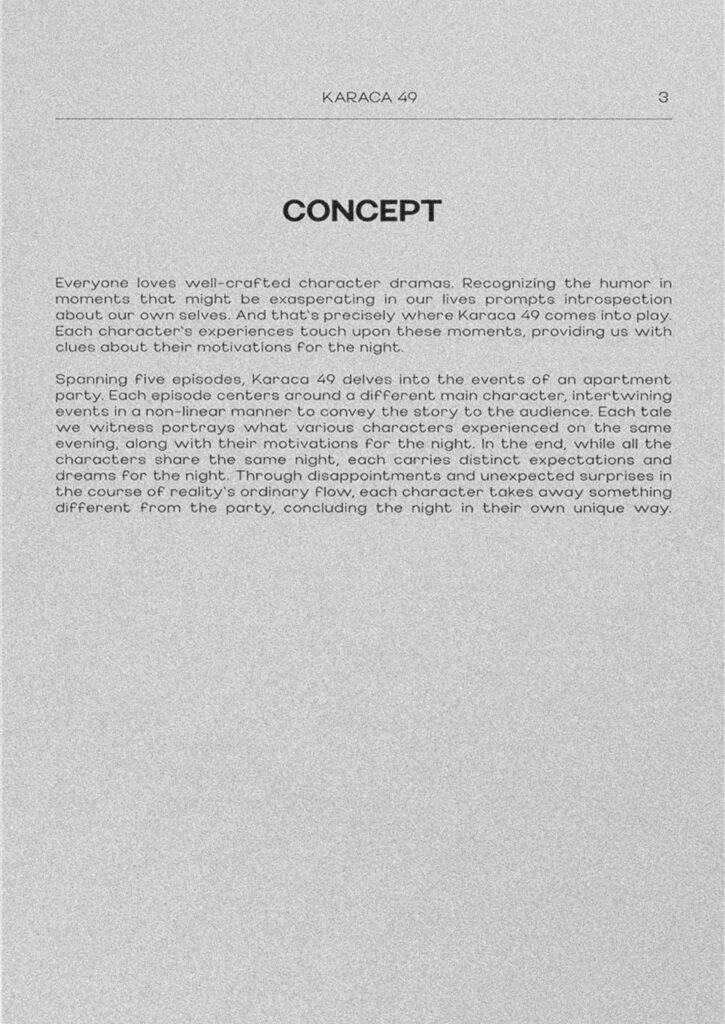 KARACA 49 3

CONCEPT

Everyone loves well-crafted character dramas. Recognizing the humor in moments that might be exasperating in our lives prompts introspection about our own selves. And that's precisely where Karaca 49 comes into play. Each character's experiences touch upon these moments, providing us with clues about their motivations for the night.

Spanning five episodes, Karaca 49 delves into the events of an apartment party. Each episode centers around a different main character, intertwining events in a non-linear manner to convey the story to the audience. Each tale we witness portrays what various characters experienced on the same evening, along with their motivations for the night. In the end, while all the characters share the same night, each carries distinct expectations and dreams for the night. Through disappointments and unexpected surprises in the course of reality's ordinary flow, each character takes away something different from the party, concluding the night in their own unique way.